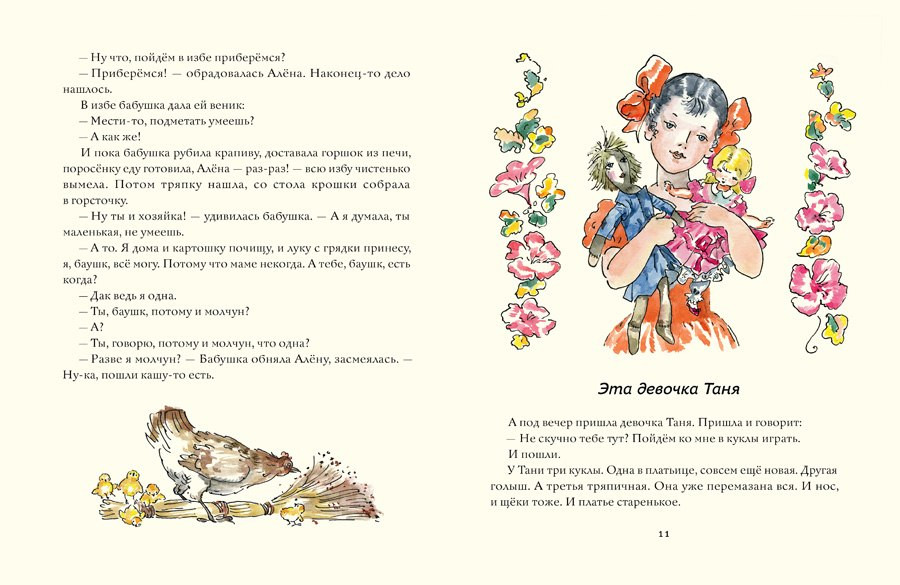 — Ну что, пойдём в избе приберёмся?

— Приберёмся! — обрадовалась Алёна. Наконец-то дело нашлось.

В избе бабушка дала ей веник:

— Мести-то, подметать умеешь?

— А как же!

И пока бабушка рубила крапиву, доставала горшок из печи, поросёнку еду готовила, Алёна — раз-раз! — всю избу чистенько вымела. Потом тряпку нашла, со стола крошки собрала в горсточку.

— Ну ты и хозяйка! — удивилась бабушка. — А я думала, ты маленькая, не умеешь.

— А то. Я дома и картошку почищу, и луку с грядки принесу, я, баушк, всё могу. Потому что маме некогда. А тебе, баушк, есть когда?

— Дак ведь я одна.

— Ты, баушк, потому и молчун?

— А?

— Ты, говорю, потому и молчун, что одна?

— Разве я молчун? — Бабушка обняла Алёну, засмеялась. — Ну-ка, пошли кашу-то есть.

Эта девочка Таня

А под вечер пришла девочка Таня. Пришла и говорит:

— Не скучно тебе тут? Пойдём ко мне в куклы играть.

И пошли.

У Тани три куклы. Одна в платьице, совсем ещё новая. Другая голыш. А третья тряпичная. Она уже перемазана вся. И нос, и щёки тоже. И платье старенькое.

11